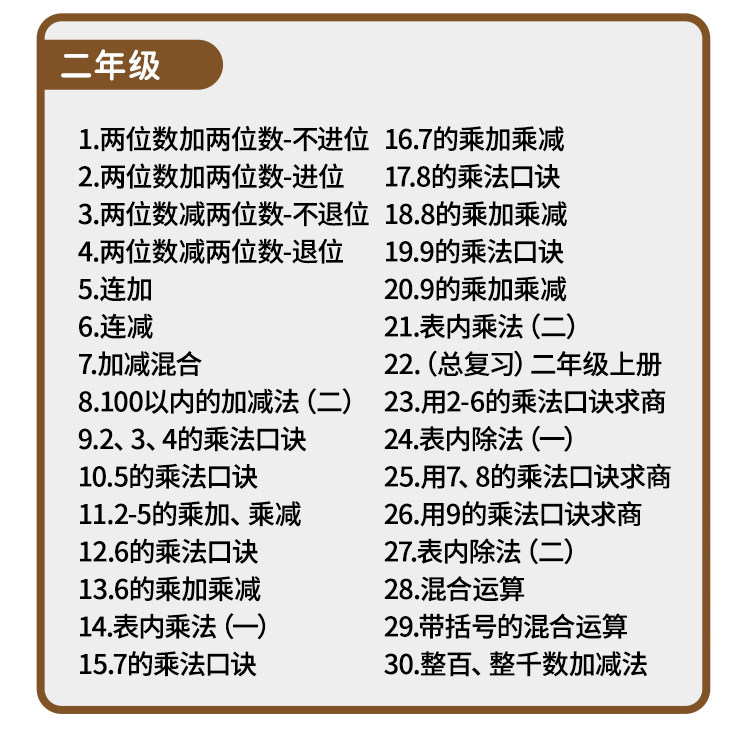 二年级

1.两位数加两位数-不进位
2.两位数加两位数-进位
3.两位数减两位数-不退位
4.两位数减两位数-退位
5.连加
6.连减
7.加减混合
8.100以内的加减法（二）
9.2、3、4的乘法口诀
10.5的乘法口诀
11.2-5的乘加、乘减
12.6的乘法口诀
13.6的乘加乘减
14.表内乘法（一）
15.7的乘法口诀

16.7的乘加乘减
17.8的乘法口诀
18.8的乘加乘减
19.9的乘法口诀
20.9的乘加乘减
21.表内乘法（二）
22.（总复习）二年级上册
23.用2-6的乘法口诀求商
24.表内除法（一）
25.用7、8的乘法口诀求商
26.用9的乘法口诀求商
27.表内除法（二）
28.混合运算
29.带括号的混合运算
30.整百、整千数加减法